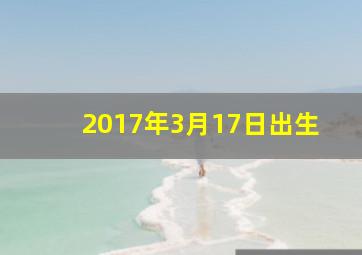 2017年3月17日出生